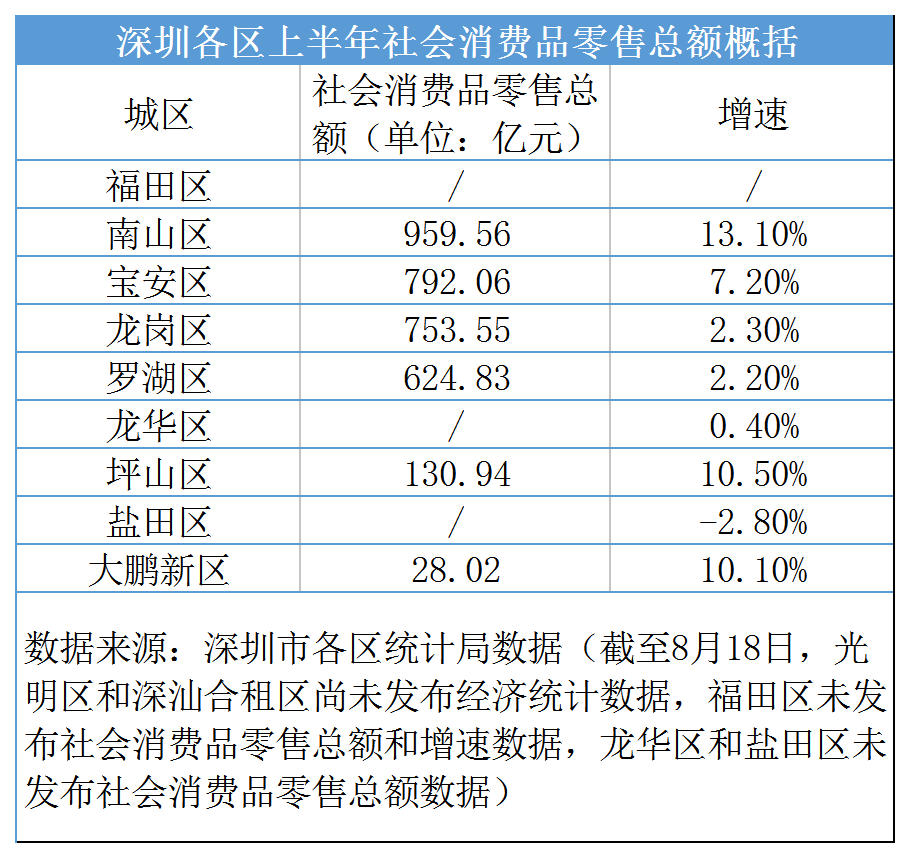 深圳各区上半年社会消费品零售总额概括

| 城区 | 社会消费品零售总额（单位：亿元） | 增速 |
|---|---|---|
| 福田区 | / | / |
| 南山区 | 959.56 | 13.10% |
| 宝安区 | 792.06 | 7.20% |
| 龙岗区 | 753.55 | 2.30% |
| 罗湖区 | 624.83 | 2.20% |
| 龙华区 | / | 0.40% |
| 坪山区 | 130.94 | 10.50% |
| 盐田区 | / | -2.80% |
| 大鹏新区 | 28.02 | 10.10% |

数据来源：深圳市各区统计局数据（截至8月18日，光明区和深汕合租区尚未发布经济统计数据，福田区未发布社会消费品零售总额和增速数据，龙华区和盐田区未发布社会消费品零售总额数据）